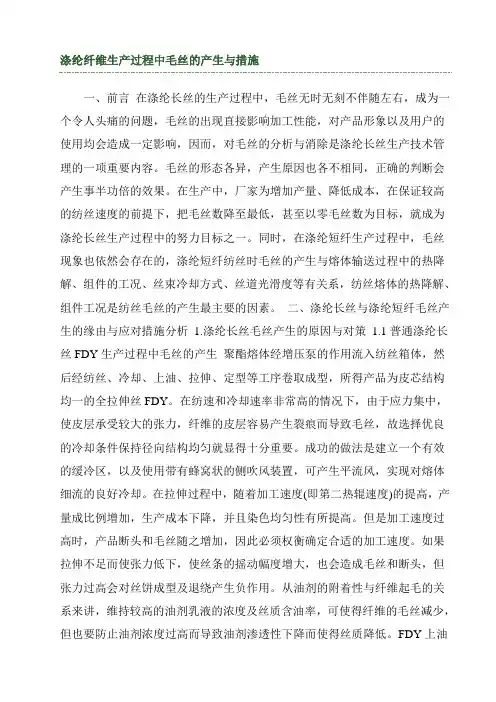 涤纶纤维生产过程中毛丝的产生与措施

一、前言 在涤纶长丝的生产过程中，毛丝无时无刻不伴随左右，成为一个令人头痛的问题，毛丝的出现直接影响加工性能，对产品形象以及用户的使用均会造成一定影响，因而，对毛丝的分析与消除是涤纶长丝生产技术管理的一项重要内容。毛丝的形态各异，产生原因也各不相同，正确的判断会产生事半功倍的效果。在生产中，厂家为增加产量、降低成本，在保证较高的纺丝速度的前提下，把毛丝数降至最低，甚至以零毛丝数为目标，就成为涤纶长丝生产过程中的努力目标之一。同时，在涤纶短纤生产过程中，毛丝现象也依然会存在的，涤纶短纤纺丝时毛丝的产生与熔体输送过程中的热降解、组件的工况、丝束冷却方式、丝道光滑度等有关系，纺丝熔体的热降解、组件工况是纺丝毛丝的产生最主要的因素。 二、涤纶长丝与涤纶短纤毛丝产生的缘由与应对措施分析 1.涤纶长丝毛丝产生的原因与对策 1.1 普通涤纶长丝 FDY 生产过程中毛丝的产生 聚酯熔体经增压泵的作用流入纺丝箱体，然后经纺丝、冷却、上油、拉伸、定型等工序卷取成型，所得产品为皮芯结构均一的全拉伸丝 FDY。在纺速和冷却速率非常高的情况下，由于应力集中，使皮层承受较大的张力，纤维的皮层容易产生裂痕而导致毛丝，故选择优良的冷却条件保持径向结构均匀就显得十分重要。成功的做法是建立一个有效的缓冷区，以及使用带有蜂窝状的侧吹风装置，可产生平流风，实现对熔体细流的良好冷却。在拉伸过程中，随着加工速度(即第二热辊速度)的提高，产量成比例增加，生产成本下降，并且染色均匀性有所提高。但是加工速度过高时，产品断头和毛丝随之增加，因此必须权衡确定合适的加工速度。如果拉伸不足而使张力低下，使丝条的摇动幅度增大，也会造成毛丝和断头，但张力过高会对丝饼成型及退绕产生负作用。从油剂的附着性与纤维起毛的关系来讲，维持较高的油剂乳液的浓度及丝质含油率，可使得纤维的毛丝减少，但也要防止油剂浓度过高而导致油剂渗透性下降而使得丝质降低。FDY 上油